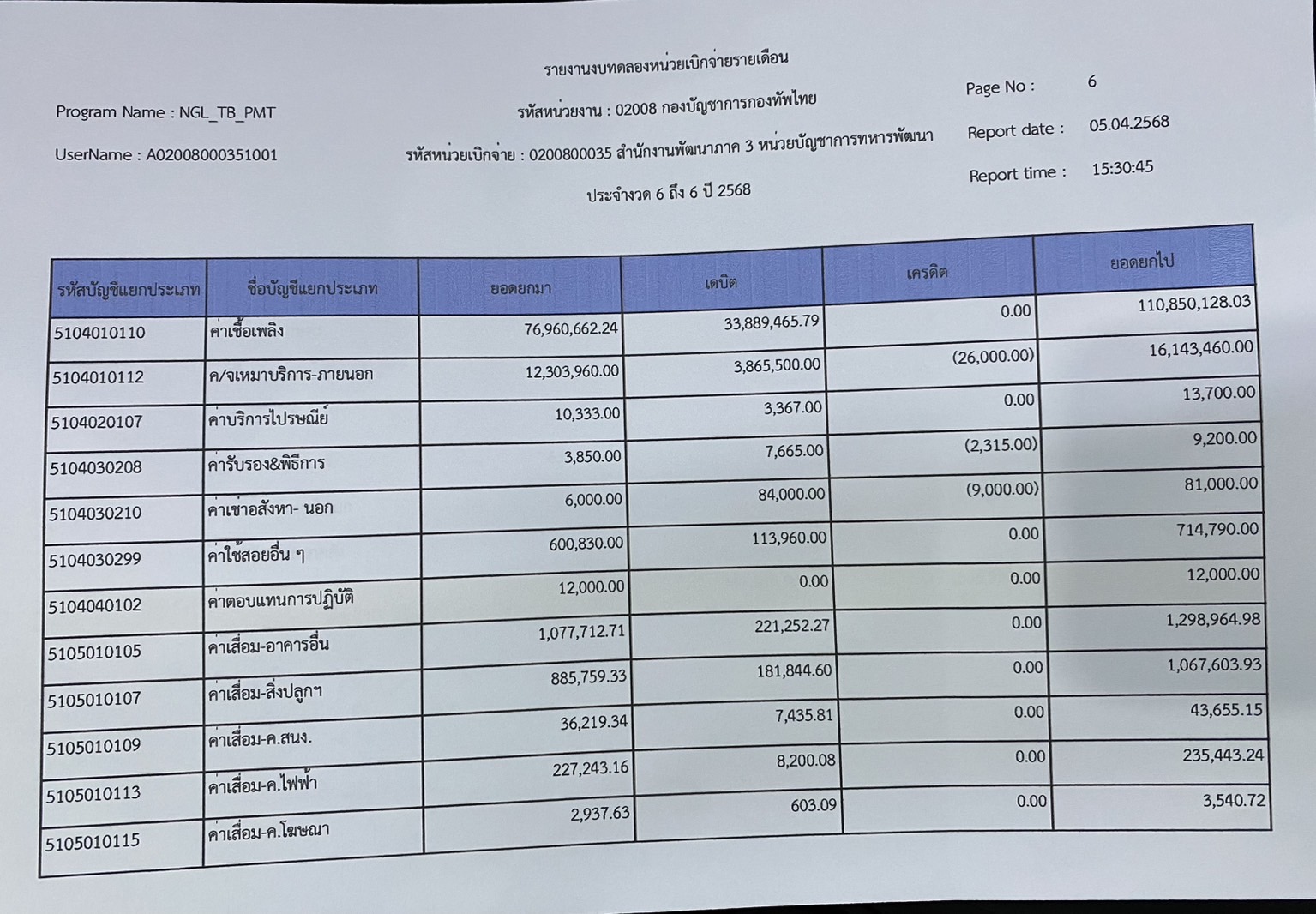 รายงานงบทดลองหน่วยเบิกจ่ายรายเดือน

Program Name : NGL_TB_PMT

รหัสหน่วยงาน : 02008 กองบัญชาการกองทัพไทย

Page No : 6

UserName : A02008000351001

รหัสหน่วยเบิกจ่าย : 0200800035 สำนักงานพัฒนาภาค 3 หน่วยบัญชาการทหารพัฒนา

Report date : 05.04.2568

ประจำงวด 6 ถึง 6 ปี 2568

Report time : 15:30:45

| รหัสบัญชีแยกประเภท | ชื่อบัญชีแยกประเภท | ยอดยกมา | เดบิต | เครดิต | ยอดยกไป |
|---|---|---|---|---|---|
| 5104010110 | ค่าเชื้อเพลิง | 76,960,662.24 | 33,889,465.79 | 0.00 | 110,850,128.03 |
| 5104010112 | ค/จเหมาบริการ-ภายนอก | 12,303,960.00 | 3,865,500.00 | (26,000.00) | 16,143,460.00 |
| 5104020107 | ค่าบริการไปรษณีย์ | 10,333.00 | 3,367.00 | 0.00 | 13,700.00 |
| 5104030208 | ค่ารับรอง&พิธีการ | 3,850.00 | 7,665.00 | (2,315.00) | 9,200.00 |
| 5104030210 | ค่าเช่าอสังหา- นอก | 6,000.00 | 84,000.00 | (9,000.00) | 81,000.00 |
| 5104030299 | ค่าใช้สอยอื่น ๆ | 600,830.00 | 113,960.00 | 0.00 | 714,790.00 |
| 5104040102 | ค่าตอบแทนการปฏิบัติ | 12,000.00 | 0.00 | 0.00 | 12,000.00 |
| 5105010105 | ค่าเสื่อม-อาคารอื่น | 1,077,712.71 | 221,252.27 | 0.00 | 1,298,964.98 |
| 5105010107 | ค่าเสื่อม-สิ่งปลูกฯ | 885,759.33 | 181,844.60 | 0.00 | 1,067,603.93 |
| 5105010109 | ค่าเสื่อม-ค.สนง. | 36,219.34 | 7,435.81 | 0.00 | 43,655.15 |
| 5105010113 | ค่าเสื่อม-ค.ไฟฟ้า | 227,243.16 | 8,200.08 | 0.00 | 235,443.24 |
| 5105010115 | ค่าเสื่อม-ค.โฆษณา | 2,937.63 | 603.09 | 0.00 | 3,540.72 |